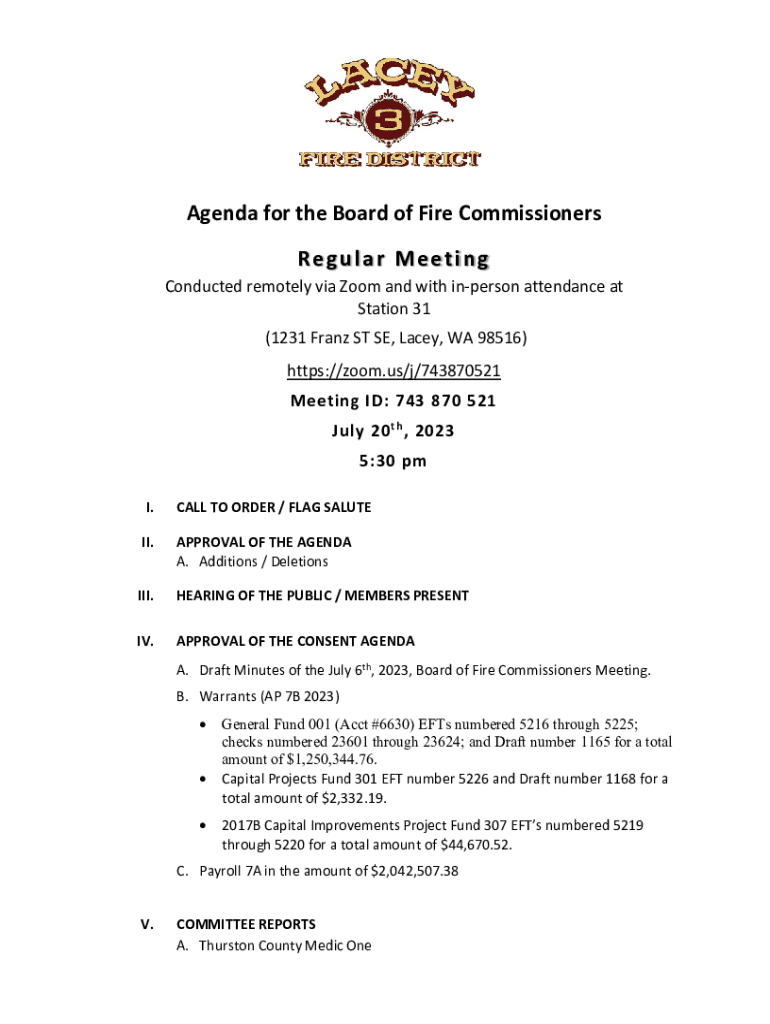 LACEY
3
FIRE DISTRICT

Agenda for the Board of Fire Commissioners

Regular Meeting

Conducted remotely via Zoom and with in-person attendance at Station 31

(1231 Franz ST SE, Lacey, WA 98516)

https://zoom.us/j/743870521

Meeting ID: 743 870 521

July 20$^{th}$, 2023

5:30 pm

I. CALL TO ORDER / FLAG SALUTE

II. APPROVAL OF THE AGENDA
A. Additions / Deletions

III. HEARING OF THE PUBLIC / MEMBERS PRESENT

IV. APPROVAL OF THE CONSENT AGENDA

A. Draft Minutes of the July 6$^{th}$, 2023, Board of Fire Commissioners Meeting.

B. Warrants (AP 7B 2023)

• General Fund 001 (Acct #6630) EFTs numbered 5216 through 5225; checks numbered 23601 through 23624; and Draft number 1165 for a total amount of $1,250,344.76.
• Capital Projects Fund 301 EFT number 5226 and Draft number 1168 for a total amount of $2,332.19.
• 2017B Capital Improvements Project Fund 307 EFT's numbered 5219 through 5220 for a total amount of $44,670.52.

C. Payroll 7A in the amount of $2,042,507.38

V. COMMITTEE REPORTS
A. Thurston County Medic One